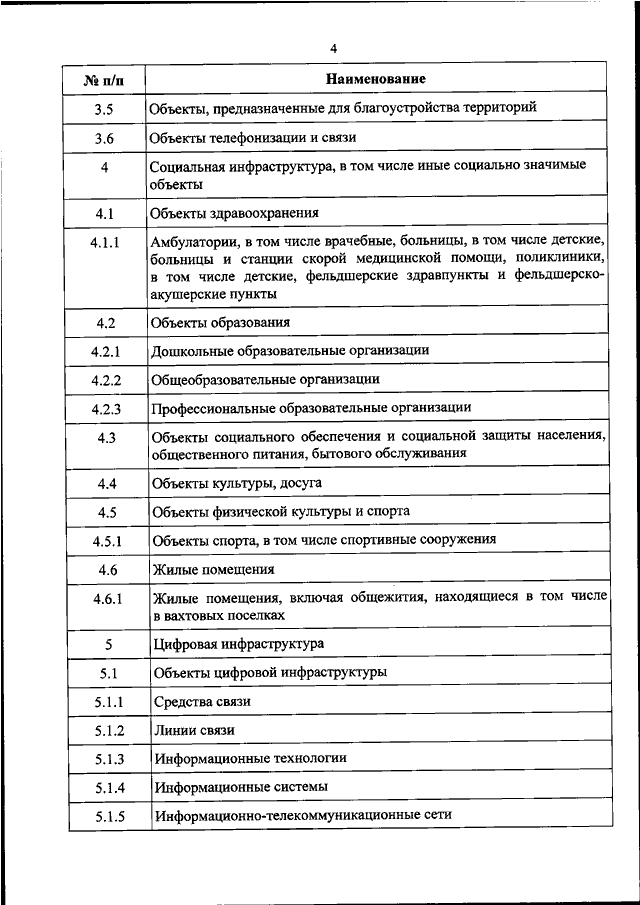 4

| № п/п | Наименование |
|---|---|
| 3.5 | Объекты, предназначенные для благоустройства территорий |
| 3.6 | Объекты телефонизации и связи |
| 4 | Социальная инфраструктура, в том числе иные социально значимые объекты |
| 4.1 | Объекты здравоохранения |
| 4.1.1 | Амбулатории, в том числе врачебные, больницы, в том числе детские, больницы и станции скорой медицинской помощи, поликлиники, в том числе детские, фельдшерские здравпункты и фельдшерско-акушерские пункты |
| 4.2 | Объекты образования |
| 4.2.1 | Дошкольные образовательные организации |
| 4.2.2 | Общеобразовательные организации |
| 4.2.3 | Профессиональные образовательные организации |
| 4.3 | Объекты социального обеспечения и социальной защиты населения, общественного питания, бытового обслуживания |
| 4.4 | Объекты культуры, досуга |
| 4.5 | Объекты физической культуры и спорта |
| 4.5.1 | Объекты спорта, в том числе спортивные сооружения |
| 4.6 | Жилые помещения |
| 4.6.1 | Жилые помещения, включая общежития, находящиеся в том числе в вахтовых поселках |
| 5 | Цифровая инфраструктура |
| 5.1 | Объекты цифровой инфраструктуры |
| 5.1.1 | Средства связи |
| 5.1.2 | Линии связи |
| 5.1.3 | Информационные технологии |
| 5.1.4 | Информационные системы |
| 5.1.5 | Информационно-телекоммуникационные сети |